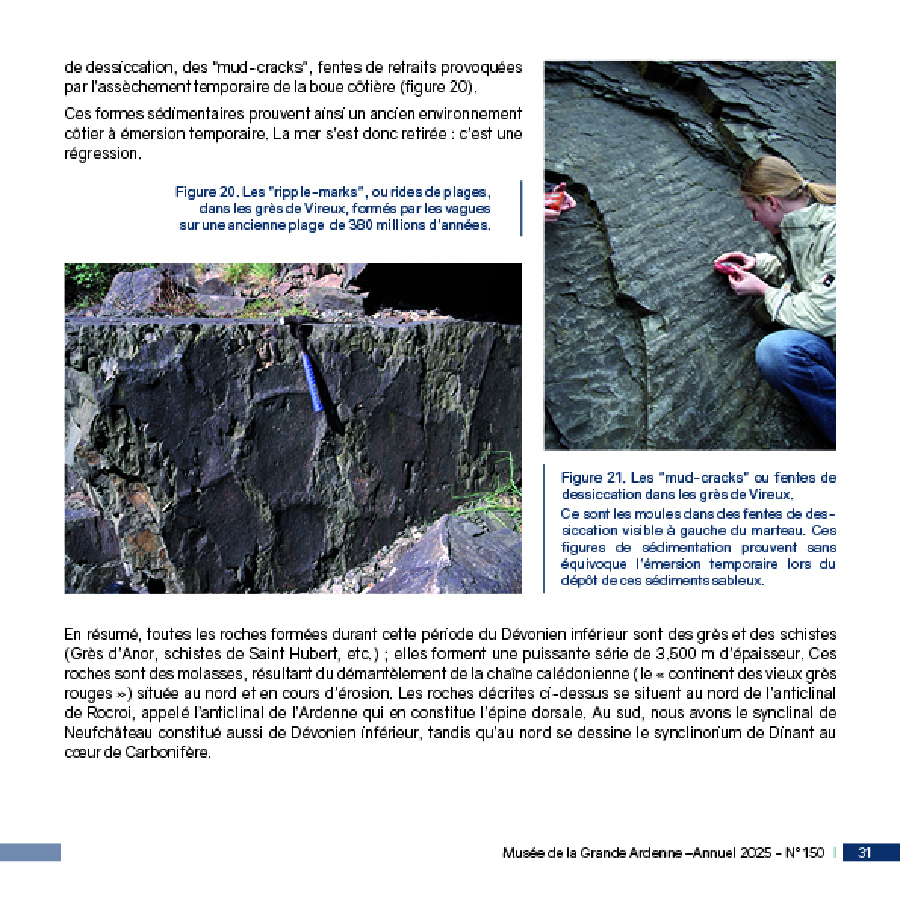 de dessiccation, des "mud-cracks", fentes de retraits provoquées par l'assèchement temporaire de la boue côtière (figure 20).

Ces formes sédimentaires prouvent ainsi un ancien environnement côtier à émersion temporaire. La mer s'est donc retirée : c'est une régression.

Figure 20. Les "ripple-marks", ou rides de plages, dans les grès de Vireux, formés par les vagues sur une ancienne plage de 380 millions d'années.

Figure 21. Les "mud-cracks" ou fentes de dessiccation dans les grès de Vireux.
Ce sont les moules dans des fentes de dessiccation visible à gauche du marteau. Ces figures de sédimentation prouvent sans équivoque l'émersion temporaire lors du dépôt de ces sédiments sableux.

En résumé, toutes les roches formées durant cette période du Dévonien inférieur sont des grès et des schistes (Grès d'Anor, schistes de Saint Hubert, etc.) ; elles forment une puissante série de 3.500 m d'épaisseur. Ces roches sont des molasses, résultant du démantèlement de la chaîne calédonienne (le « continent des vieux grès rouges ») située au nord et en cours d'érosion. Les roches décrites ci-dessus se situent au nord de l'anticlinal de Rocroi, appelé l'anticlinal de l'Ardenne qui en constitue l'épine dorsale. Au sud, nous avons le synclinal de Neufchâteau constitué aussi de Dévonien inférieur, tandis qu'au nord se dessine le synclinorium de Dinant au cœur de Carbonifère.

Musée de la Grande Ardenne –Annuel 2025 - N°150 | 31